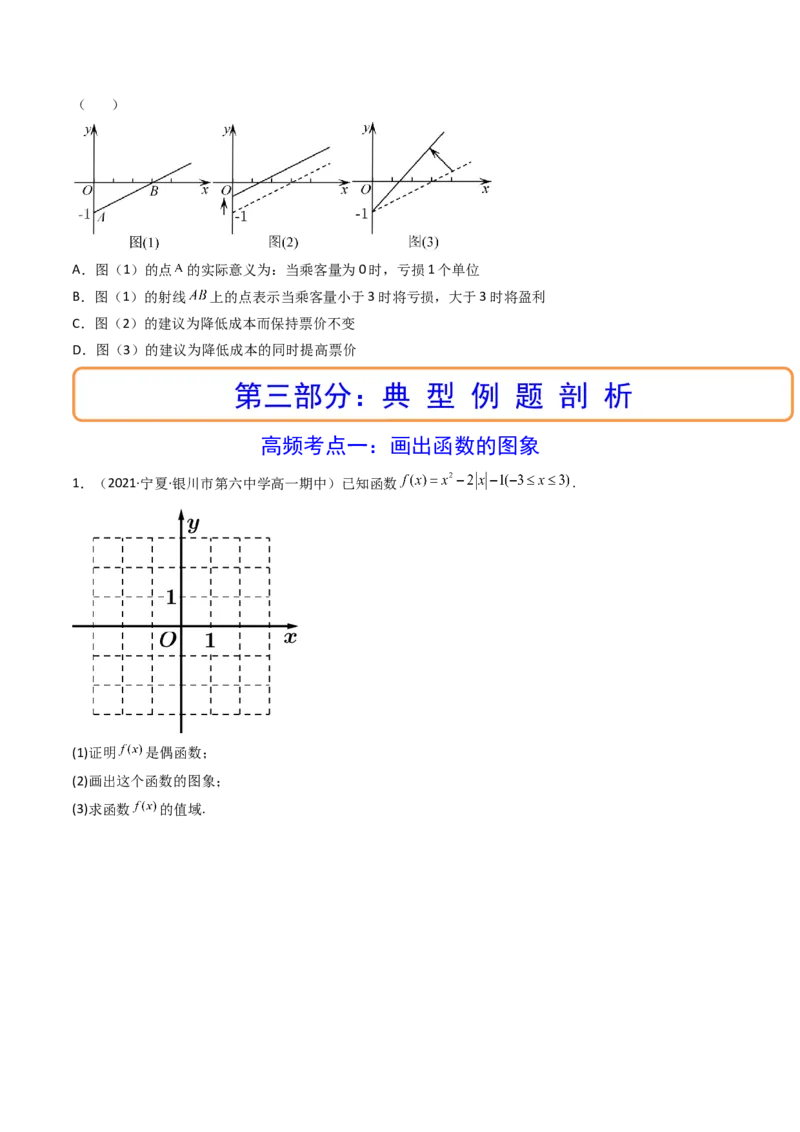 （ ）

y
O
B
x
-1
A
图(1)

y
O
x
-1
图(2)

y
O
x
-1
图(3)

A．图（1）的点 A 的实际意义为：当乘客量为 0 时，亏损 1 个单位

B．图（1）的射线 $AB$ 上的点表示当乘客量小于 3 时将亏损，大于 3 时将盈利

C．图（2）的建议为降低成本而保持票价不变

D．图（3）的建议为降低成本的同时提高票价

第三部分：典 型 例 题 剖 析

高频考点一：画出函数的图象

1．（2021·宁夏·银川市第六中学高一期中）已知函数 $f(x)=x^2-2|x|-1(-3\le x\le 3)$．

y
1
O
1
x

(1)证明 $f(x)$ 是偶函数；

(2)画出这个函数的图象；

(3)求函数 $f(x)$ 的值域．